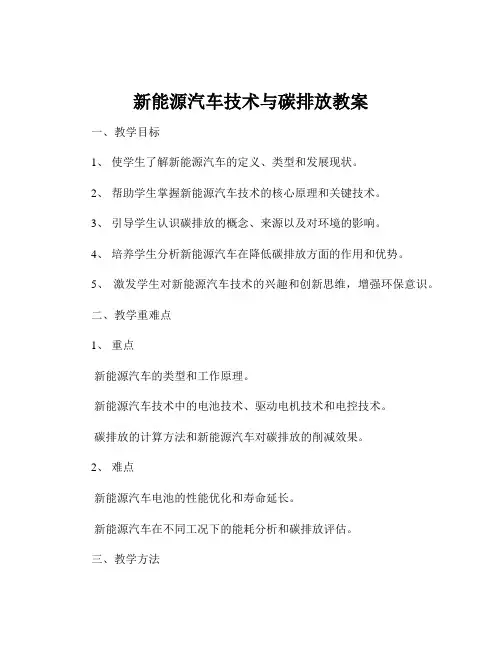 新能源汽车技术与碳排放教案

一、教学目标

1、 使学生了解新能源汽车的定义、类型和发展现状。

2、 帮助学生掌握新能源汽车技术的核心原理和关键技术。

3、 引导学生认识碳排放的概念、来源以及对环境的影响。

4、 培养学生分析新能源汽车在降低碳排放方面的作用和优势。

5、 激发学生对新能源汽车技术的兴趣和创新思维，增强环保意识。

二、教学重难点

1、 重点

新能源汽车的类型和工作原理。

新能源汽车技术中的电池技术、驱动电机技术和电控技术。

碳排放的计算方法和新能源汽车对碳排放的削减效果。

2、 难点

新能源汽车电池的性能优化和寿命延长。

新能源汽车在不同工况下的能耗分析和碳排放评估。

三、教学方法